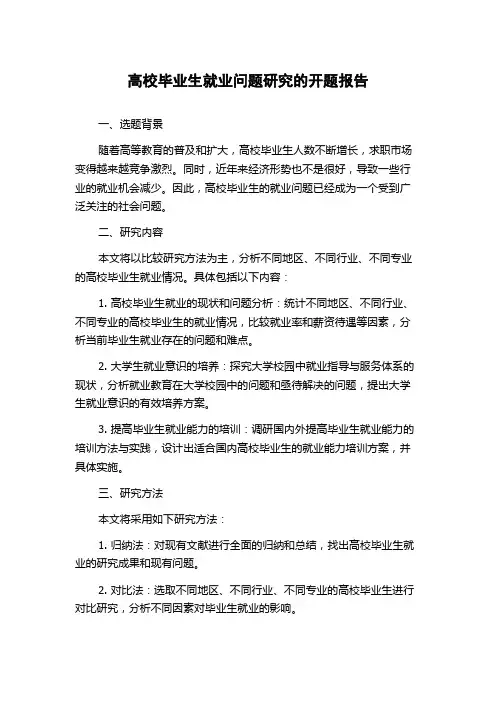 高校毕业生就业问题研究的开题报告

一、选题背景

随着高等教育的普及和扩大，高校毕业生人数不断增长，求职市场变得越来越竞争激烈。同时，近年来经济形势也不是很好，导致一些行业的就业机会减少。因此，高校毕业生的就业问题已经成为一个受到广泛关注的社会问题。

二、研究内容

本文将以比较研究方法为主，分析不同地区、不同行业、不同专业的高校毕业生就业情况。具体包括以下内容：

1. 高校毕业生就业的现状和问题分析：统计不同地区、不同行业、不同专业的高校毕业生的就业情况，比较就业率和薪资待遇等因素，分析当前毕业生就业存在的问题和难点。

2. 大学生就业意识的培养：探究大学校园中就业指导与服务体系的现状，分析就业教育在大学校园中的问题和亟待解决的问题，提出大学生就业意识的有效培养方案。

3. 提高毕业生就业能力的培训：调研国内外提高毕业生就业能力的培训方法与实践，设计出适合国内高校毕业生的就业能力培训方案，并具体实施。

三、研究方法

本文将采用如下研究方法：

1. 归纳法：对现有文献进行全面的归纳和总结，找出高校毕业生就业的研究成果和现有问题。

2. 对比法：选取不同地区、不同行业、不同专业的高校毕业生进行对比研究，分析不同因素对毕业生就业的影响。